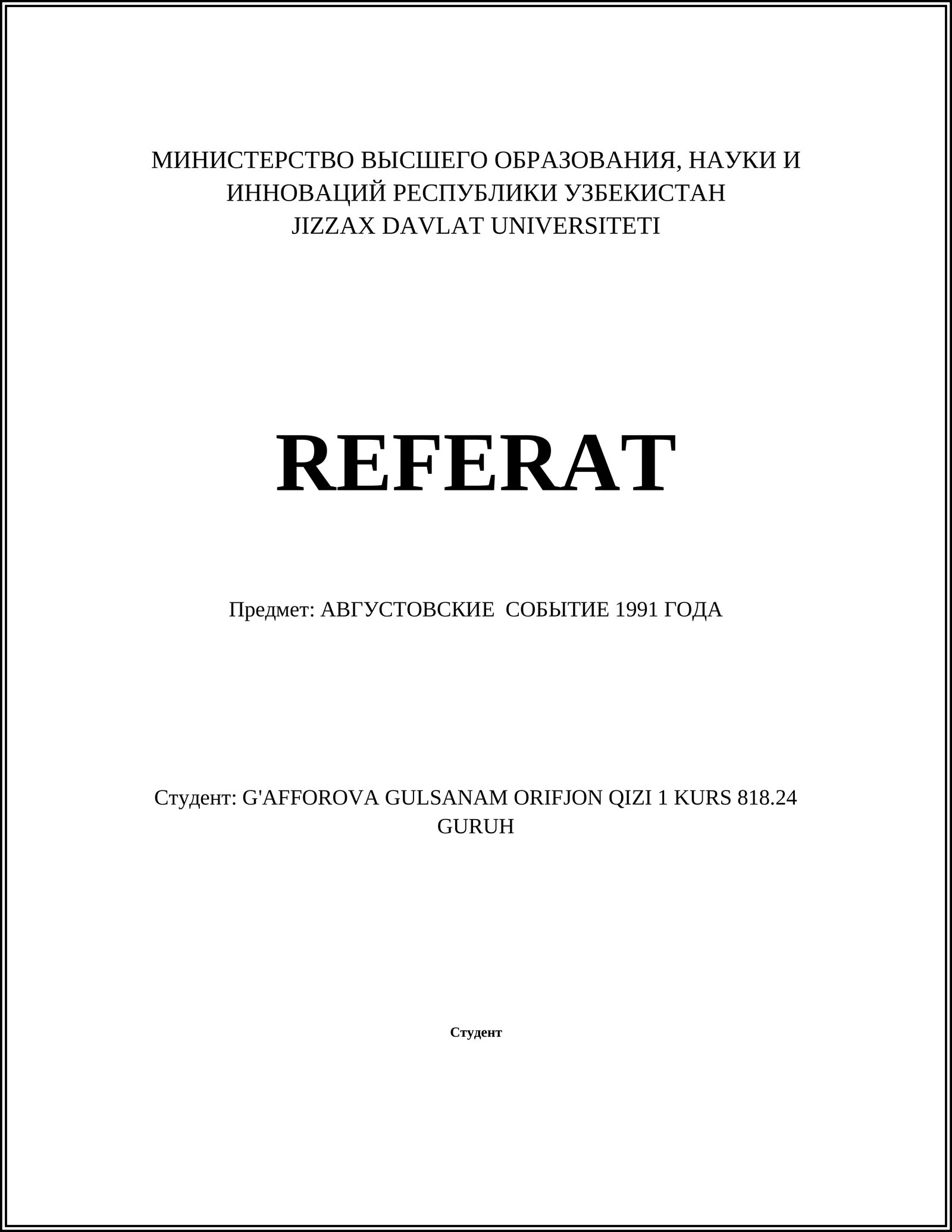 МИНИСТЕРСТВО ВЫСШЕГО ОБРАЗОВАНИЯ, НАУКИ И ИННОВАЦИЙ РЕСПУБЛИКИ УЗБЕКИСТАН
JIZZAX DAVLAT UNIVERSITETI

REFERAT

Предмет: АВГУСТОВСКИЕ  СОБЫТИЕ 1991 ГОДА

Студент: G'AFFOROVA GULSANAM ORIFJON QIZI 1 KURS 818.24 GURUH

Студент